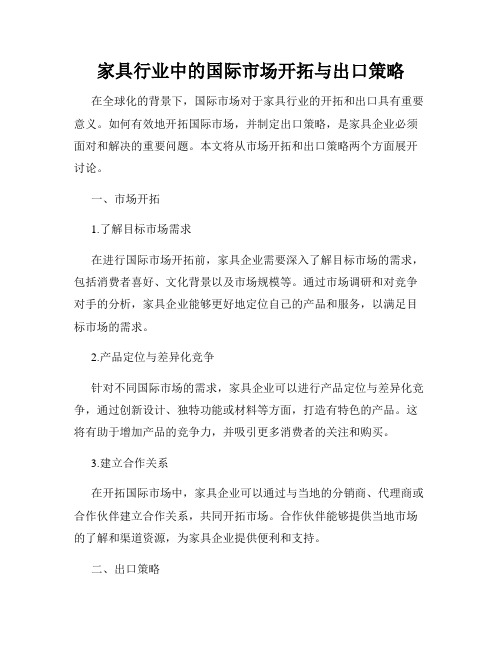 家具行业中的国际市场开拓与出口策略

在全球化的背景下，国际市场对于家具行业的开拓和出口具有重要意义。如何有效地开拓国际市场，并制定出口策略，是家具企业必须面对和解决的重要问题。本文将从市场开拓和出口策略两个方面展开讨论。

一、市场开拓

1.了解目标市场需求

在进行国际市场开拓前，家具企业需要深入了解目标市场的需求，包括消费者喜好、文化背景以及市场规模等。通过市场调研和对竞争对手的分析，家具企业能够更好地定位自己的产品和服务，以满足目标市场的需求。

2.产品定位与差异化竞争

针对不同国际市场的需求，家具企业可以进行产品定位与差异化竞争，通过创新设计、独特功能或材料等方面，打造有特色的产品。这将有助于增加产品的竞争力，并吸引更多消费者的关注和购买。

3.建立合作关系

在开拓国际市场中，家具企业可以通过与当地的分销商、代理商或合作伙伴建立合作关系，共同开拓市场。合作伙伴能够提供当地市场的了解和渠道资源，为家具企业提供便利和支持。

二、出口策略